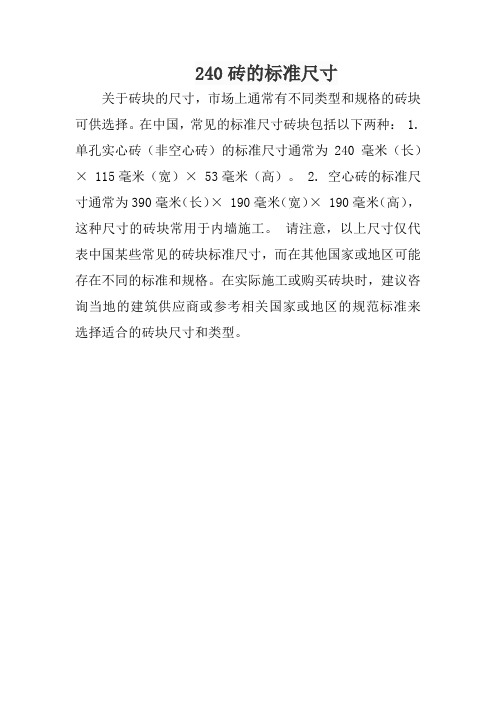 240 砖的标准尺寸

关于砖块的尺寸，市场上通常有不同类型和规格的砖块可供选择。在中国，常见的标准尺寸砖块包括以下两种： 1. 单孔实心砖（非空心砖）的标准尺寸通常为 240 毫米（长）× 115 毫米（宽）× 53 毫米（高）。 2. 空心砖的标准尺寸通常为 390 毫米（长）× 190 毫米（宽）× 190 毫米（高），这种尺寸的砖块常用于内墙施工。 请注意，以上尺寸仅代表中国某些常见的砖块标准尺寸，而在其他国家或地区可能存在不同的标准和规格。在实际施工或购买砖块时，建议咨询当地的建筑供应商或参考相关国家或地区的规范标准来选择适合的砖块尺寸和类型。